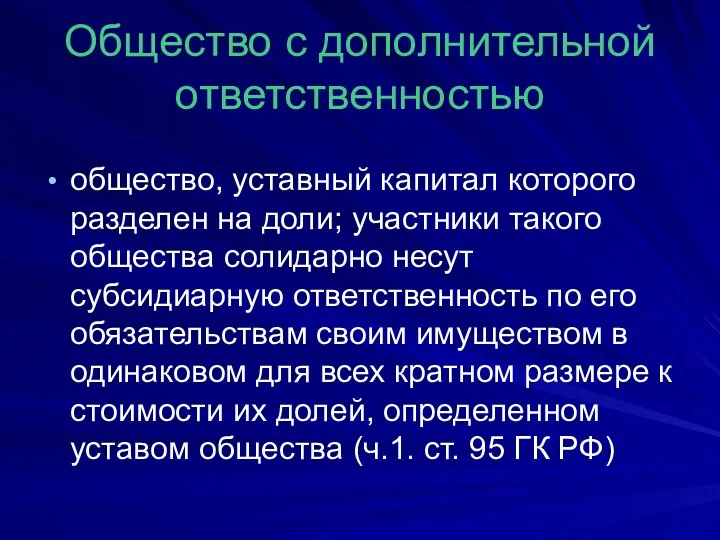 Общество с дополнительной ответственностью

• общество, уставный капитал которого разделен на доли; участники такого общества солидарно несут субсидиарную ответственность по его обязательствам своим имуществом в одинаковом для всех кратном размере к стоимости их долей, определенном уставом общества (ч.1. ст. 95 ГК РФ)